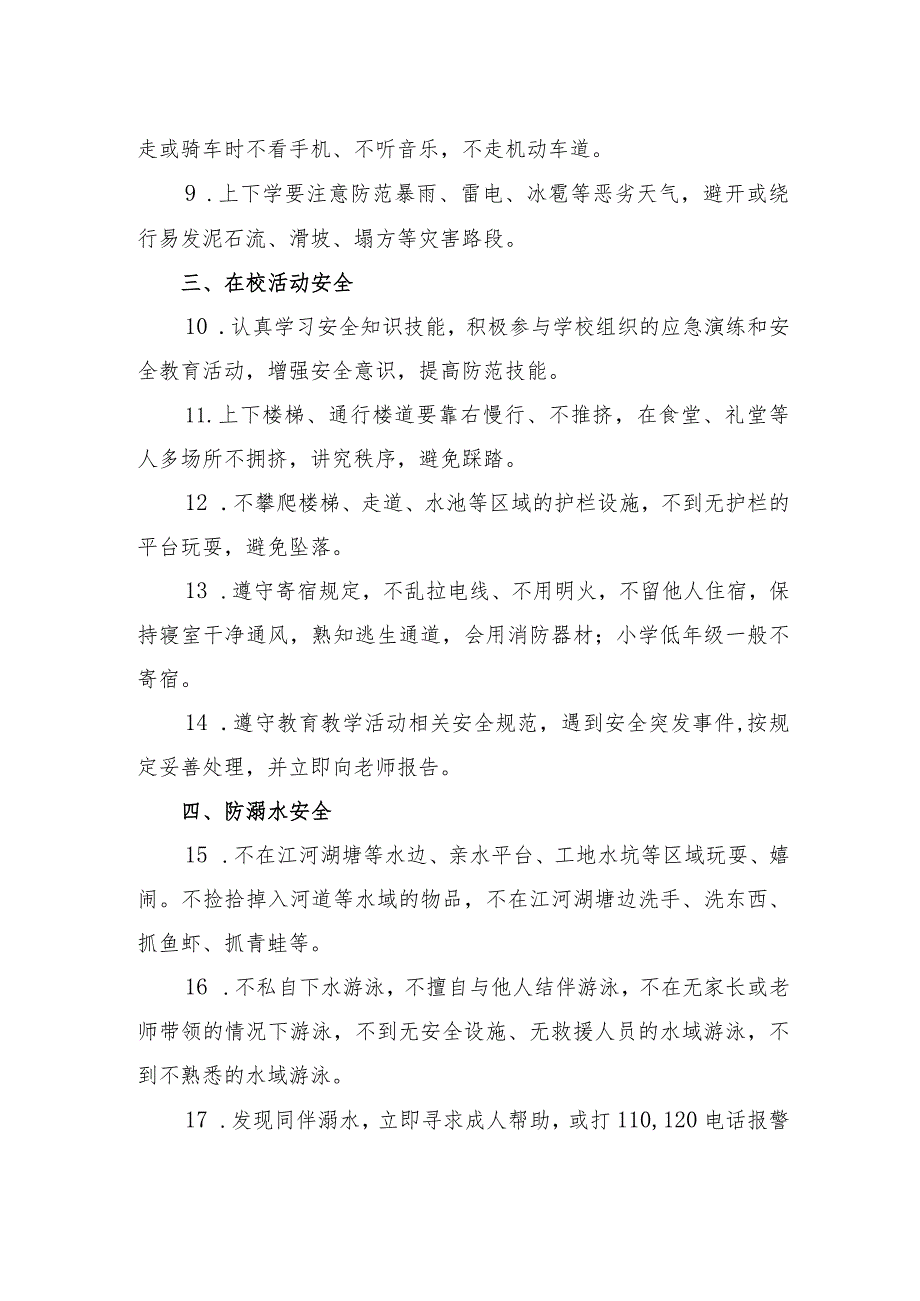 走或骑车时不看手机、不听音乐，不走机动车道。

9．上下学要注意防范暴雨、雷电、冰雹等恶劣天气，避开或绕行易发泥石流、滑坡、塌方等灾害路段。

三、在校活动安全

10．认真学习安全知识技能，积极参与学校组织的应急演练和安全教育活动，增强安全意识，提高防范技能。

11.上下楼梯、通行楼道要靠右慢行、不推挤，在食堂、礼堂等人多场所不拥挤，讲究秩序，避免踩踏。

12．不攀爬楼梯、走道、水池等区域的护栏设施，不到无护栏的平台玩耍，避免坠落。

13．遵守寄宿规定，不乱拉电线、不用明火，不留他人住宿，保持寝室干净通风，熟知逃生通道，会用消防器材；小学低年级一般不寄宿。

14．遵守教育教学活动相关安全规范，遇到安全突发事件,按规定妥善处理，并立即向老师报告。

四、防溺水安全

15．不在江河湖塘等水边、亲水平台、工地水坑等区域玩耍、嬉闹。不捡拾掉入河道等水域的物品，不在江河湖塘边洗手、洗东西、抓鱼虾、抓青蛙等。

16．不私自下水游泳，不擅自与他人结伴游泳，不在无家长或老师带领的情况下游泳，不到无安全设施、无救援人员的水域游泳，不到不熟悉的水域游泳。

17．发现同伴溺水，立即寻求成人帮助，或打110,120电话报警